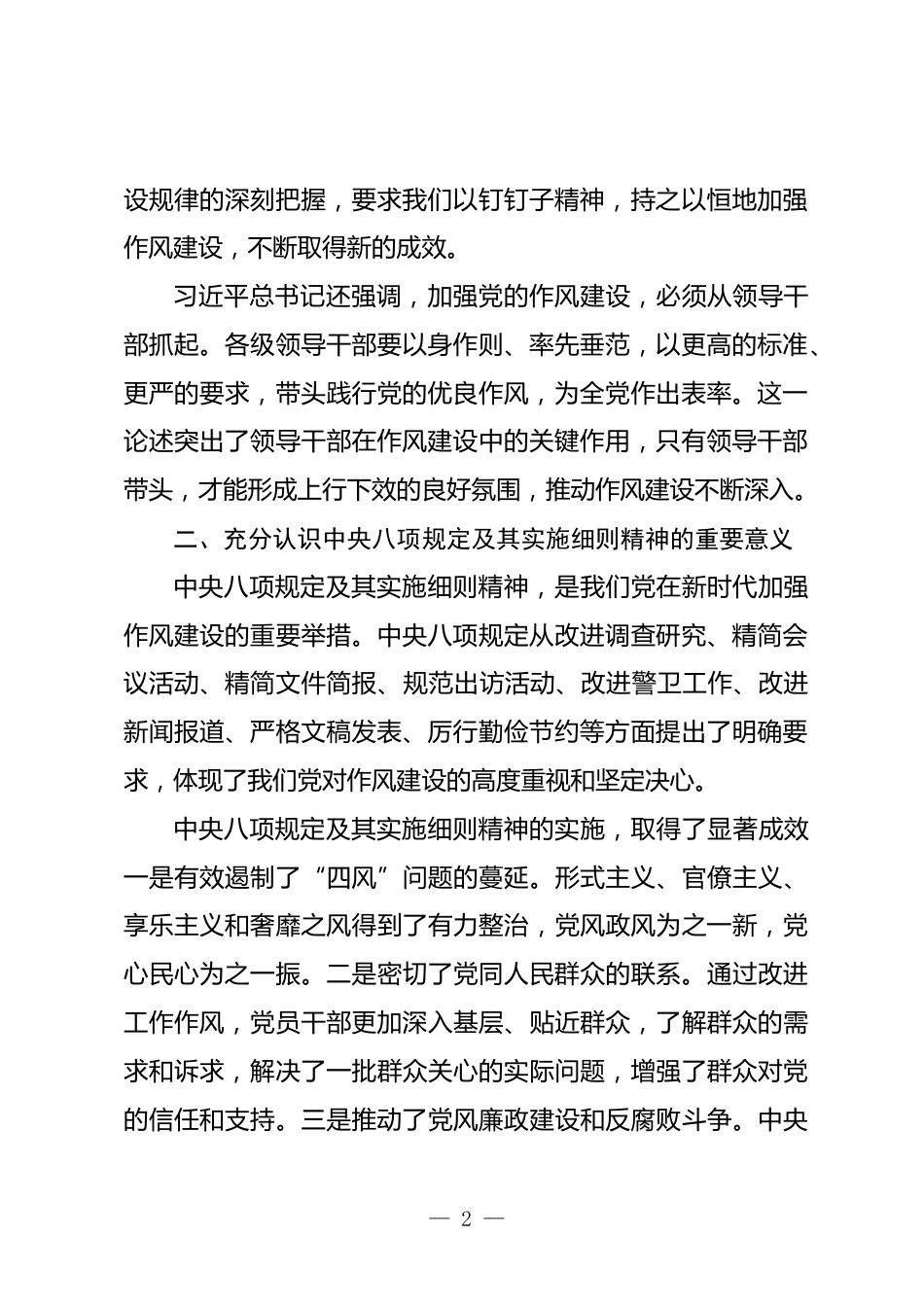 设规律的深刻把握，要求我们以钉钉子精神，持之以恒地加强作风建设，不断取得新的成效。

习近平总书记还强调，加强党的作风建设，必须从领导干部抓起。各级领导干部要以身作则、率先垂范，以更高的标准、更严的要求，带头践行党的优良作风，为全党作出表率。这一论述突出了领导干部在作风建设中的关键作用，只有领导干部带头，才能形成上行下效的良好氛围，推动作风建设不断深入。

二、充分认识中央八项规定及其实施细则精神的重要意义

中央八项规定及其实施细则精神，是我们党在新时代加强作风建设的重要举措。中央八项规定从改进调查研究、精简会议活动、精简文件简报、规范出访活动、改进警卫工作、改进新闻报道、严格文稿发表、厉行勤俭节约等方面提出了明确要求，体现了我们党对作风建设的高度重视和坚定决心。

中央八项规定及其实施细则精神的实施，取得了显著成效一是有效遏制了“四风”问题的蔓延。形式主义、官僚主义、享乐主义和奢靡之风得到了有力整治，党风政风为之一新，党心民心为之一振。二是密切了党同人民群众的联系。通过改进工作作风，党员干部更加深入基层、贴近群众，了解群众的需求和诉求，解决了一批群众关心的实际问题，增强了群众对党的信任和支持。三是推动了党风廉政建设和反腐败斗争。中央

— 2 —